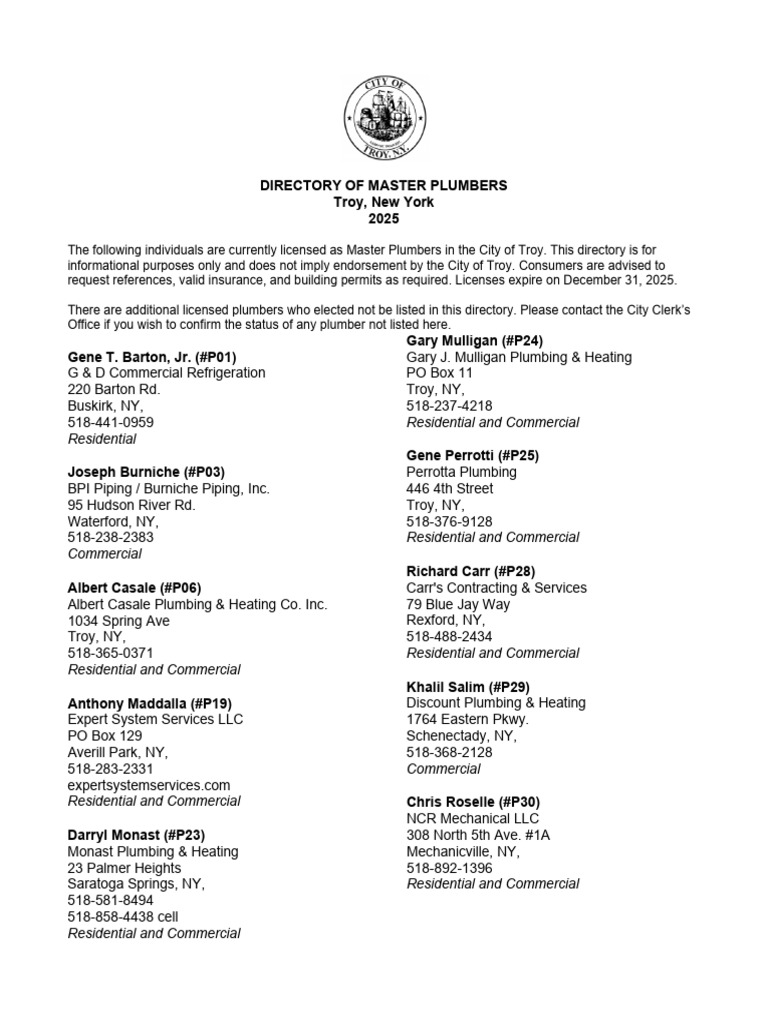 CITY OF
TROY, N.Y.

DIRECTORY OF MASTER PLUMBERS
Troy, New York
2025

The following individuals are currently licensed as Master Plumbers in the City of Troy. This directory is for informational purposes only and does not imply endorsement by the City of Troy. Consumers are advised to request references, valid insurance, and building permits as required. Licenses expire on December 31, 2025.

There are additional licensed plumbers who elected not be listed in this directory. Please contact the City Clerk's Office if you wish to confirm the status of any plumber not listed here.

Gene T. Barton, Jr. (#P01)
G & D Commercial Refrigeration
220 Barton Rd.
Buskirk, NY,
518-441-0959
Residential

Joseph Burniche (#P03)
BPI Piping / Burniche Piping, Inc.
95 Hudson River Rd.
Waterford, NY,
518-238-2383
Commercial

Albert Casale (#P06)
Albert Casale Plumbing & Heating Co. Inc.
1034 Spring Ave
Troy, NY,
518-365-0371
Residential and Commercial

Anthony Maddalla (#P19)
Expert System Services LLC
PO Box 129
Averill Park, NY,
518-283-2331
expertsystemservices.com
Residential and Commercial

Darryl Monast (#P23)
Monast Plumbing & Heating
23 Palmer Heights
Saratoga Springs, NY,
518-581-8494
518-858-4438 cell
Residential and Commercial

Gary Mulligan (#P24)
Gary J. Mulligan Plumbing & Heating
PO Box 11
Troy, NY,
518-237-4218
Residential and Commercial

Gene Perrotti (#P25)
Perrotta Plumbing
446 4th Street
Troy, NY,
518-376-9128
Residential and Commercial

Richard Carr (#P28)
Carr's Contracting & Services
79 Blue Jay Way
Rexford, NY,
518-488-2434
Residential and Commercial

Khalil Salim (#P29)
Discount Plumbing & Heating
1764 Eastern Pkwy.
Schenectady, NY,
518-368-2128
Commercial

Chris Roselle (#P30)
NCR Mechanical LLC
308 North 5th Ave. #1A
Mechanicville, NY,
518-892-1396
Residential and Commercial